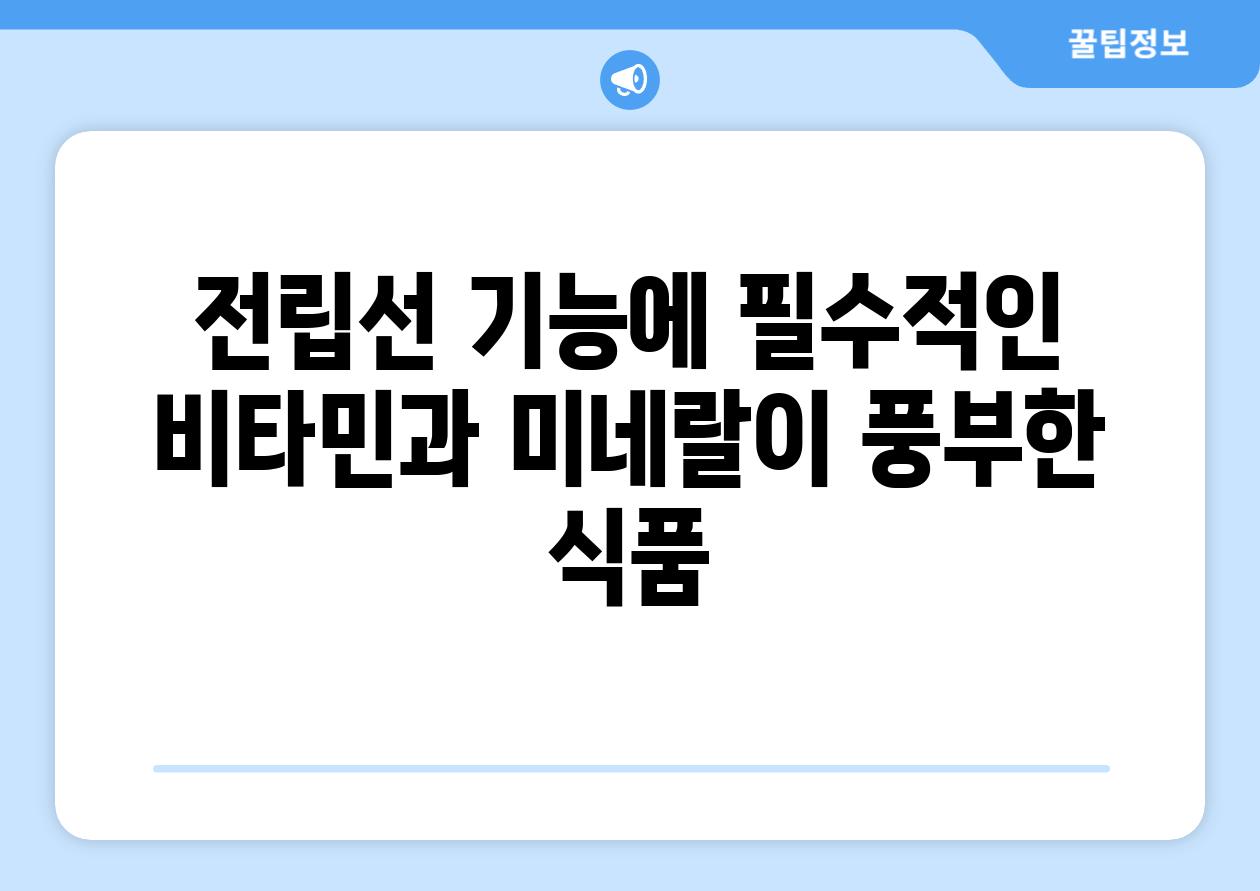 꿀팁정보

전립선 기능에 필수적인 비타민과 미네랄이 풍부한 식품